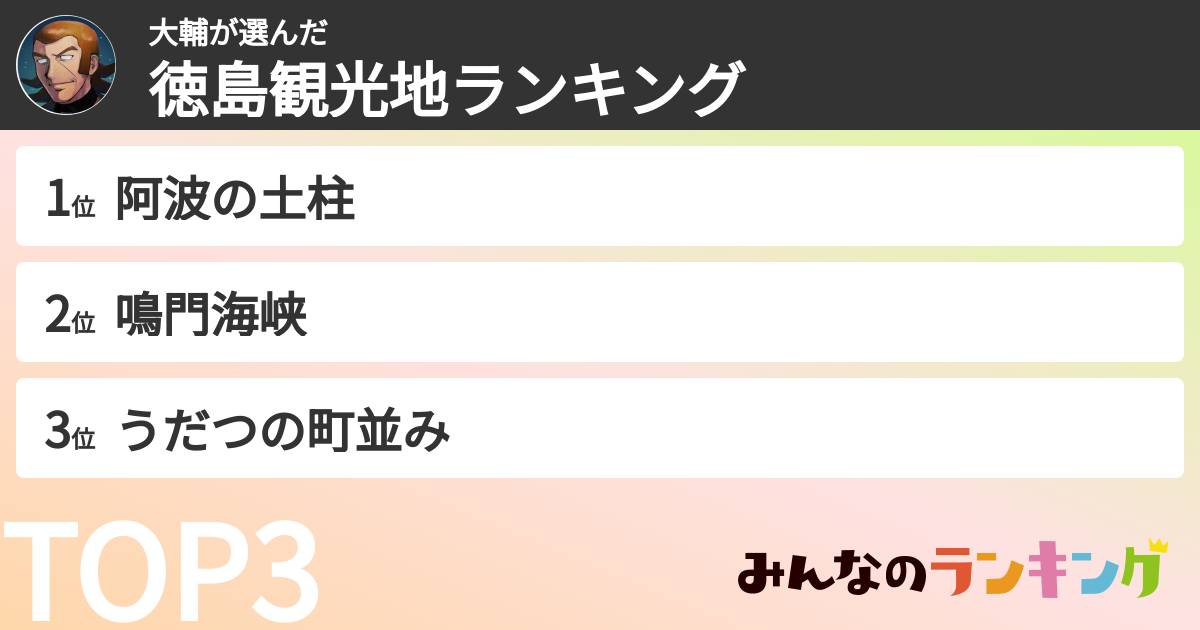 大輔が選んだ
徳島観光地ランキング

1位 阿波の土柱

2位 鳴門海峡

3位 うだつの町並み

TOP3

みんなのランキング